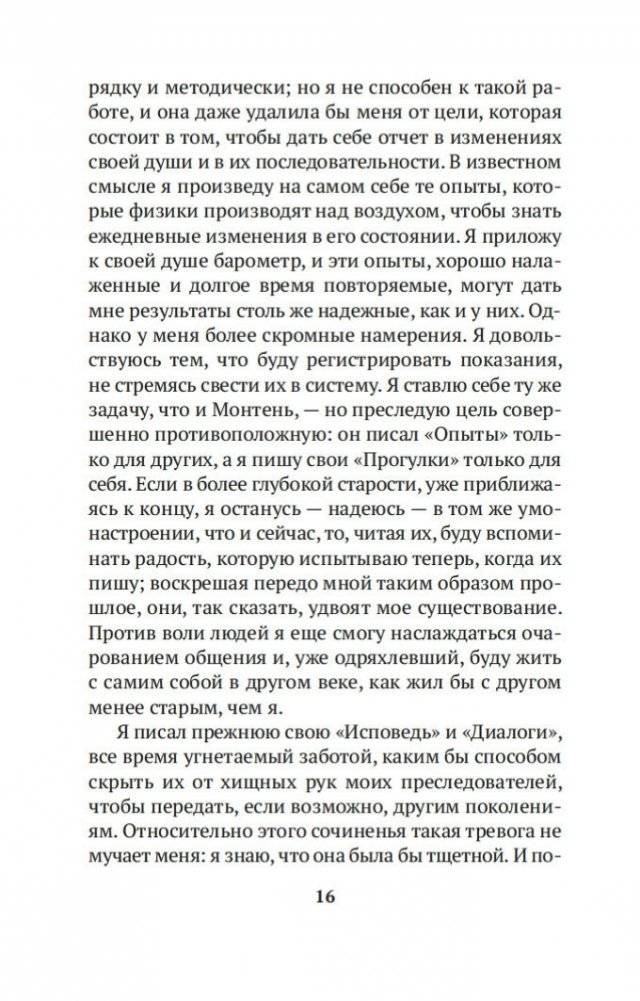 рядку и методически; но я не способен к такой работе, и она даже удалила бы меня от цели, которая состоит в том, чтобы дать себе отчет в изменениях своей души и в их последовательности. В известном смысле я произведу на самом себе те опыты, которые физики производят над воздухом, чтобы знать ежедневные изменения в его состоянии. Я приложу к своей душе барометр, и эти опыты, хорошо налаженные и долгое время повторяемые, могут дать мне результаты столь же надежные, как и у них. Однако у меня более скромные намерения. Я довольствуюсь тем, что буду регистрировать показания, не стремясь свести их в систему. Я ставлю себе ту же задачу, что и Монтень, — но преследую цель совершенно противоположную: он писал «Опыты» только для других, а я пишу свои «Прогулки» только для себя. Если в более глубокой старости, уже приближаясь к концу, я останусь — надеюсь — в том же умонастроении, что и сейчас, то, читая их, буду вспоминать радость, которую испытываю теперь, когда их пишу; воскрешая передо мной таким образом прошлое, они, так сказать, удвоят мое существование. Против воли людей я еще смогу наслаждаться очарованием общения и, уже одряхлевший, буду жить с самим собой в другом веке, как жил бы с другом менее старым, чем я.

Я писал прежнюю свою «Исповедь» и «Диалоги», все время угнетаемый заботой, каким бы способом скрыть их от хищных рук моих преследователей, чтобы передать, если возможно, другим поколениям. Относительно этого сочиненья такая тревога не мучает меня: я знаю, что она была бы тщетной. И по-

16